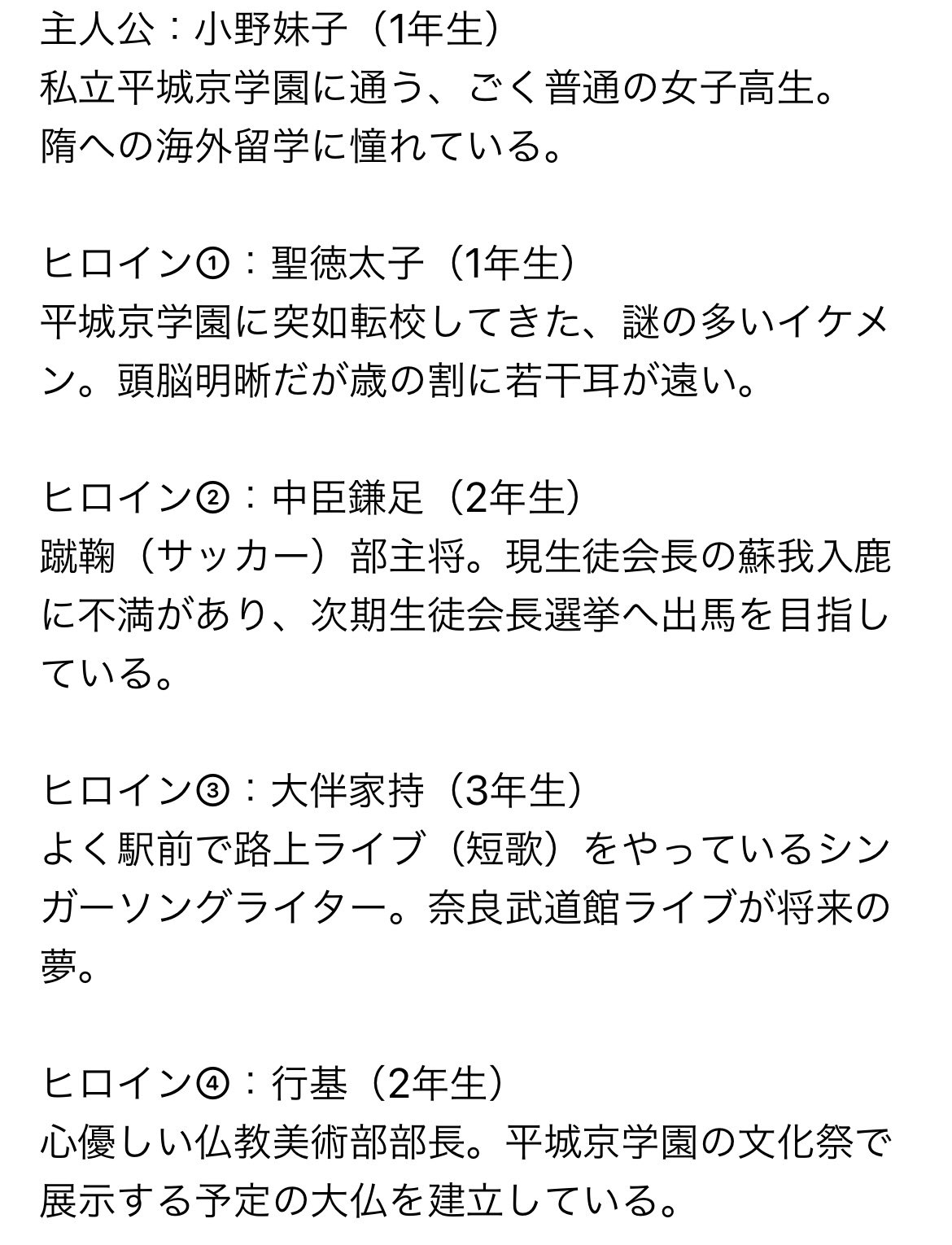 主人公：小野妹子（1年生）
私立平城京学園に通う、ごく普通の女子高生。
隋への海外留学に憧れている。

ヒロイン①：聖徳太子（1年生）
平城京学園に突如転校してきた、謎の多いイケメン。頭脳明晰だが歳の割に若干耳が遠い。

ヒロイン②：中臣鎌足（2年生）
蹴鞠（サッカー）部主将。現生徒会長の蘇我入鹿に不満があり、次期生徒会長選挙へ出馬を目指している。

ヒロイン③：大伴家持（3年生）
よく駅前で路上ライブ（短歌）をやっているシンガーソングライター。奈良武道館ライブが将来の夢。

ヒロイン④：行基（2年生）
心優しい仏教美術部部長。平城京学園の文化祭で展示する予定の大仏を建立している。